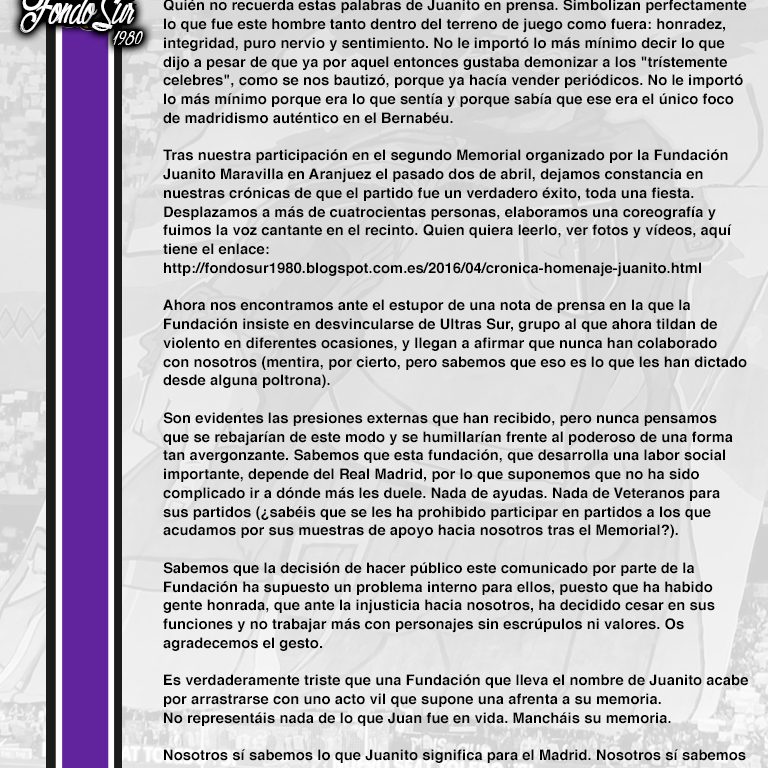 Fondo Sur 1980

Quién no recuerda estas palabras de Juanito en prensa. Simbolizan perfectamente lo que fue este hombre tanto dentro del terreno de juego como fuera: honradez, integridad, puro nervio y sentimiento. No le importó lo más mínimo decir lo que dijo a pesar de que ya por aquel entonces gustaba demonizar a los "trístemente celebres", como se nos bautizó, porque ya hacía vender periódicos. No le importó lo más mínimo porque era lo que sentía y porque sabía que ese era el único foco de madridismo auténtico en el Bernabéu.

Tras nuestra participación en el segundo Memorial organizado por la Fundación Juanito Maravilla en Aranjuez el pasado dos de abril, dejamos constancia en nuestras crónicas de que el partido fue un verdadero éxito, toda una fiesta. Desplazamos a más de cuatrocientas personas, elaboramos una coreografía y fuimos la voz cantante en el recinto. Quien quiera leerlo, ver fotos y vídeos, aquí tiene el enlace:
http://fondosur1980.blogspot.com.es/2016/04/cronica-homenaje-juanito.html

Ahora nos encontramos ante el estupor de una nota de prensa en la que la Fundación insiste en desvincularse de Ultras Sur, grupo al que ahora tildan de violento en diferentes ocasiones, y llegan a afirmar que nunca han colaborado con nosotros (mentira, por cierto, pero sabemos que eso es lo que les han dictado desde alguna poltrona).

Son evidentes las presiones externas que han recibido, pero nunca pensamos que se rebajarían de este modo y se humillarían frente al poderoso de una forma tan avergonzante. Sabemos que esta fundación, que desarrolla una labor social importante, depende del Real Madrid, por lo que suponemos que no ha sido complicado ir a dónde más les duele. Nada de ayudas. Nada de Veteranos para sus partidos (¿sabéis que se les ha prohibido participar en partidos a los que acudamos por sus muestras de apoyo hacia nosotros tras el Memorial?).

Sabemos que la decisión de hacer público este comunicado por parte de la Fundación ha supuesto un problema interno para ellos, puesto que ha habido gente honrada, que ante la injusticia hacia nosotros, ha decidido cesar en sus funciones y no trabajar más con personajes sin escrúpulos ni valores. Os agradecemos el gesto.

Es verdaderamente triste que una Fundación que lleva el nombre de Juanito acabe por arrastrarse con uno acto vil que supone una afrenta a su memoria.
No representáis nada de lo que Juan fue en vida. Mancháis su memoria.

Nosotros sí sabemos lo que Juanito significa para el Madrid. Nosotros sí sabemos